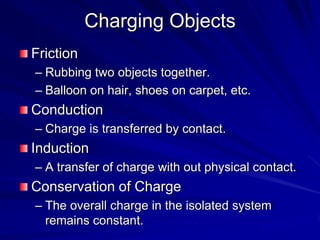 Charging Objects

Friction
– Rubbing two objects together.
– Balloon on hair, shoes on carpet, etc.

Conduction
– Charge is transferred by contact.

Induction
– A transfer of charge with out physical contact.

Conservation of Charge
– The overall charge in the isolated system remains constant.